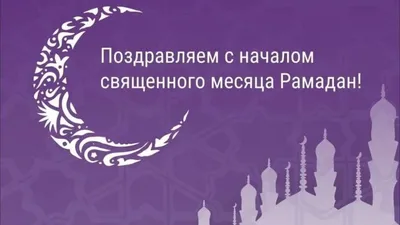 Поздравляем с началом священного месяца Рамадан!